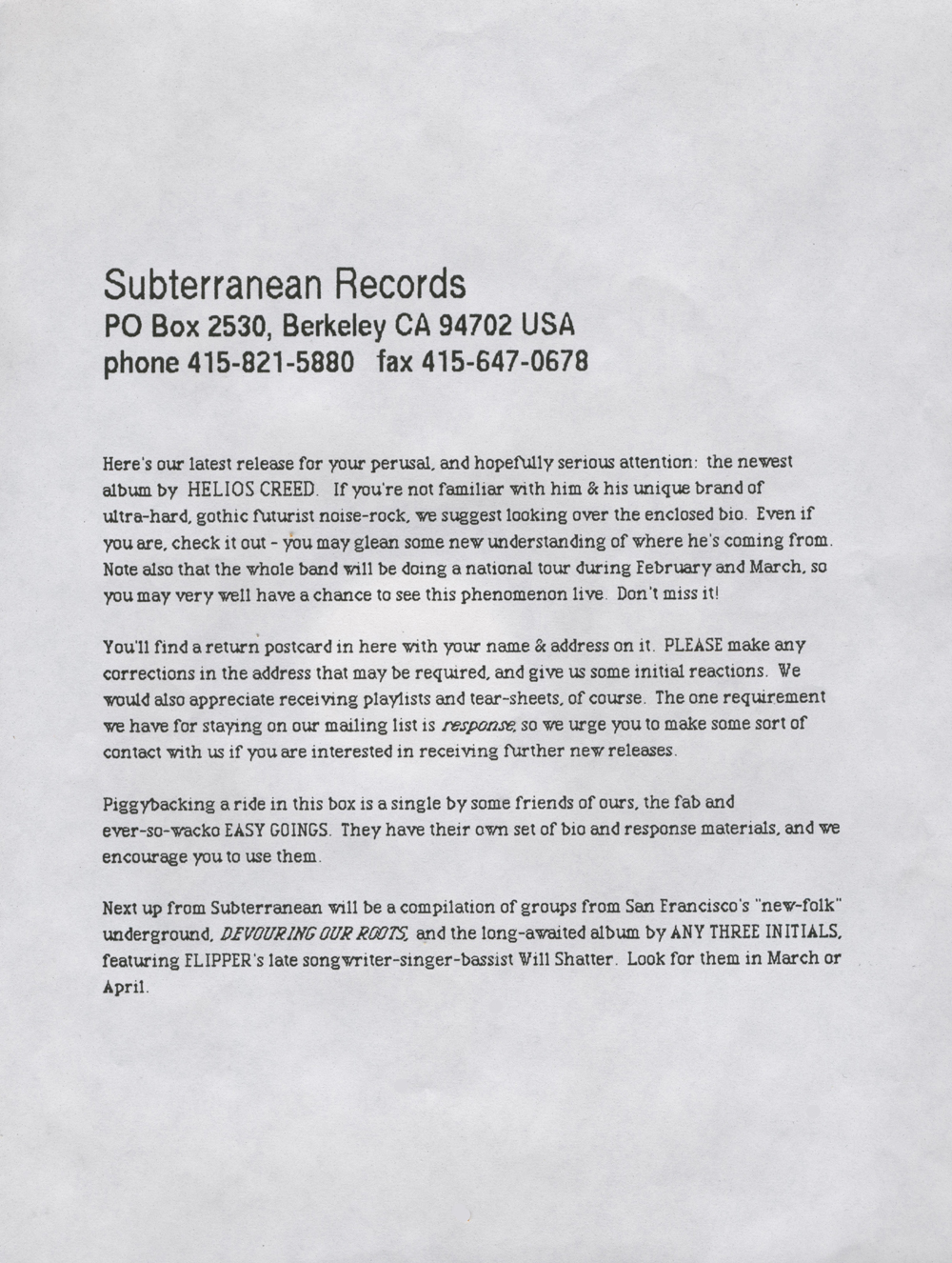 Subterranean Records
PO Box 2530, Berkeley CA 94702 USA
phone 415-821-5880   fax 415-647-0678

Here's our latest release for your perusal, and hopefully serious attention: the newest album by HELIOS CREED. If you're not familiar with him & his unique brand of ultra-hard, gothic futurist noise-rock, we suggest looking over the enclosed bio. Even if you are, check it out - you may glean some new understanding of where he's coming from. Note also that the whole band will be doing a national tour during February and March, so you may very well have a chance to see this phenomenon live. Don't miss it!

You'll find a return postcard in here with your name & address on it. PLEASE make any corrections in the address that may be required, and give us some initial reactions. We would also appreciate receiving playlists and tear-sheets, of course. The one requirement we have for staying on our mailing list is response, so we urge you to make some sort of contact with us if you are interested in receiving further new releases.

Piggybacking a ride in this box is a single by some friends of ours, the fab and ever-so-wacko EASY GOINGS. They have their own set of bio and response materials, and we encourage you to use them.

Next up from Subterranean will be a compilation of groups from San Francisco's "new-folk" underground, DEVOURING OUR ROOTS, and the long-awaited album by ANY THREE INITIALS, featuring FLIPPER's late songwriter-singer-bassist Will Shatter. Look for them in March or April.